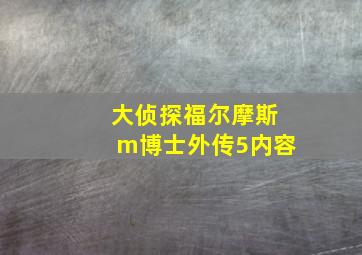 大侦探福尔摩斯
m博士外传5内容